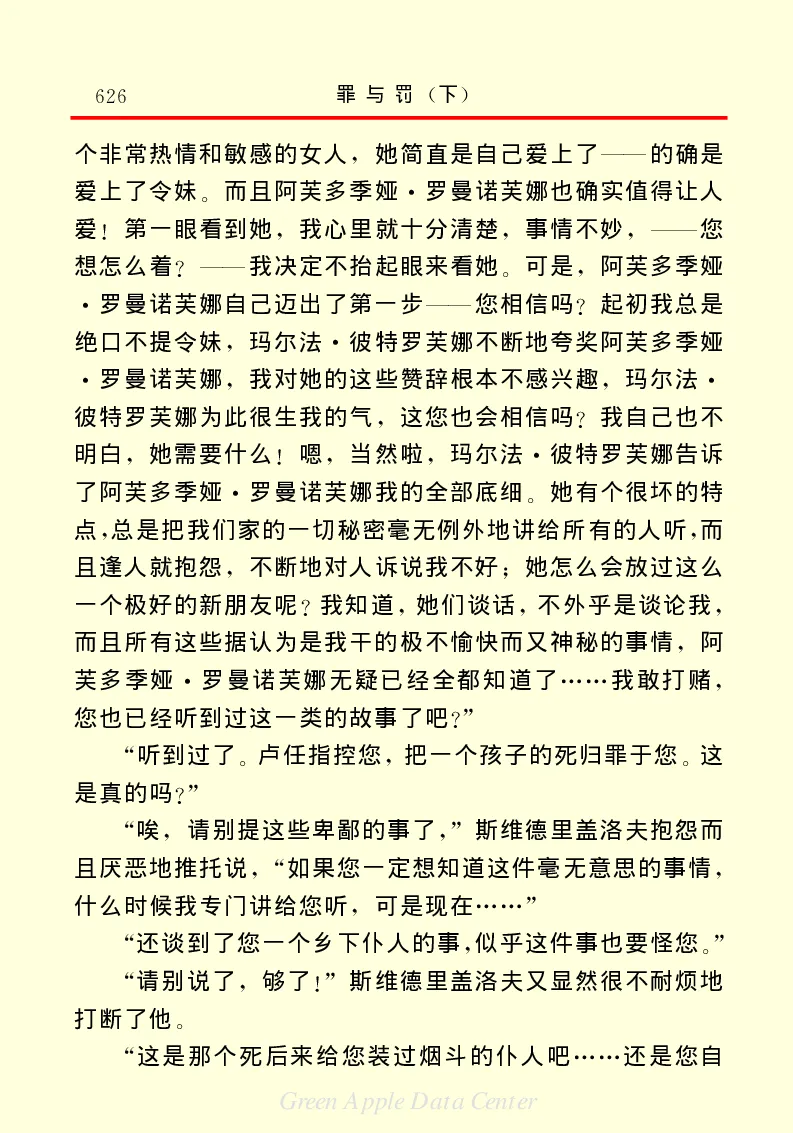 626　罪与罚（下）

个非常热情和敏感的女人，她简直是自己爱上了——的确是爱上了令妹。而且阿芙多季娅·罗曼诺芙娜也确实值得让人爱！第一眼看到她，我心里就十分清楚，事情不妙，——您想怎么着？——我决定不抬起眼来看她。可是，阿芙多季娅·罗曼诺芙娜自己迈出了第一步——您相信吗？起初我总是绝口不提令妹，玛尔法·彼特罗芙娜不断地夸奖阿芙多季娅·罗曼诺芙娜，我对她的这些赞辞根本不感兴趣，玛尔法·彼特罗芙娜为此很生我的气，这您也会相信吗？我自己也不明白，她需要什么！嗯，当然啦，玛尔法·彼特罗芙娜告诉了阿芙多季娅·罗曼诺芙娜我的全部底细。她有个很坏的特点，总是把我们家的一切秘密毫无例外地讲给所有的人听，而且逢人就抱怨，不断地对人诉说我不好；她怎么会放过这么一个极好的新朋友呢？我知道，她们谈话，不外乎是谈论我，而且所有这些据认为是我干的极不愉快而又神秘的事情，阿芙多季娅·罗曼诺芙娜无疑已经全都知道了……我敢打赌，您也已经听到过这一类的故事了吧？”

“听到过了。卢任指控您，把一个孩子的死归罪于您。这是真的吗？”

“唉，请别提这些卑鄙的事了，”斯维德里盖洛夫抱怨而且厌恶地推托说，“如果您一定想知道这件毫无意思的事情，什么时候我专门讲给您听，可是现在……”

“还谈到了您一个乡下仆人的事，似乎这件事也要怪您。”

“请别说了，够了！”斯维德里盖洛夫又显然很不耐烦地打断了他。

“这是那个死后来给您装过烟斗的仆人吧……还是您自

Green Apple Data Center